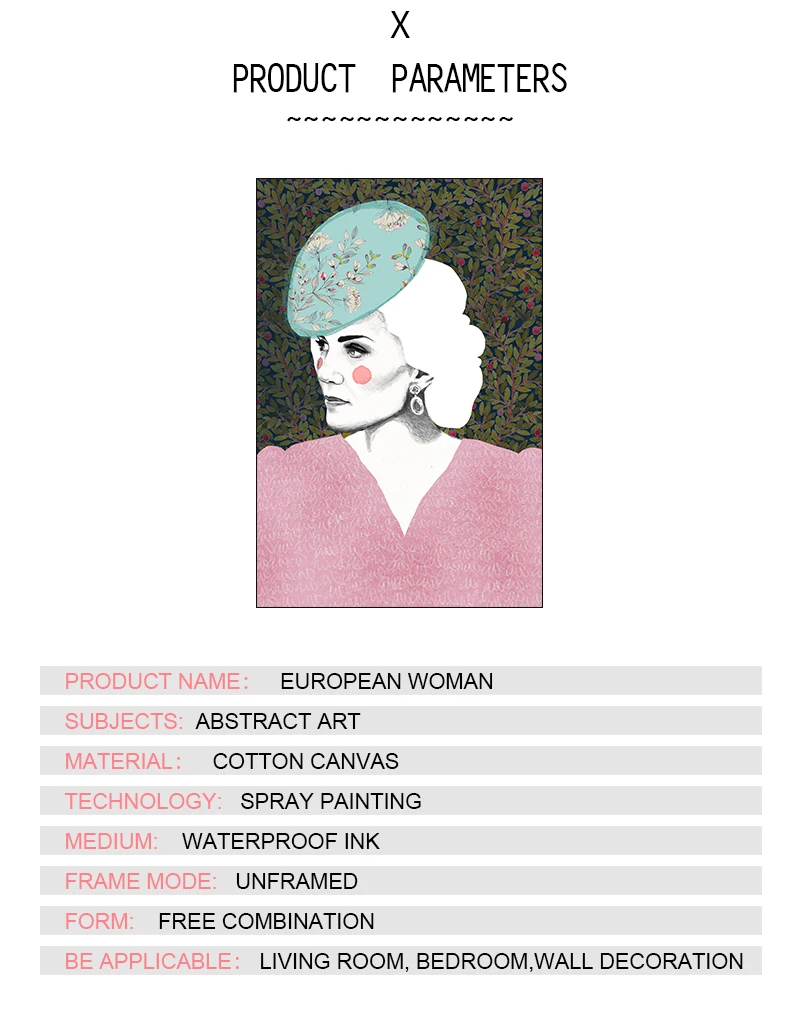 X
PRODUCT PARAMETERS
~~~~~~~~~~~~~~

PRODUCT NAME: EUROPEAN WOMAN
SUBJECTS: ABSTRACT ART
MATERIAL: COTTON CANVAS
TECHNOLOGY: SPRAY PAINTING
MEDIUM: WATERPROOF INK
FRAME MODE: UNFRAMED
FORM: FREE COMBINATION
BE APPLICABLE: LIVING ROOM, BEDROOM,WALL DECORATION